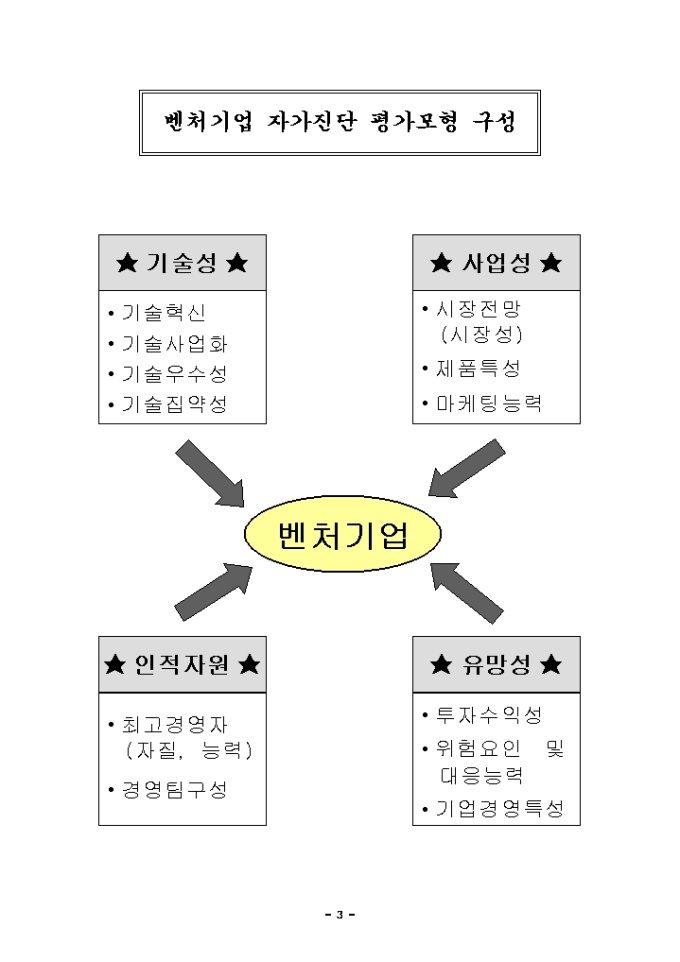 벤처기업 자가진단 평가모형 구성

★ 기술성 ★

• 기술혁신
• 기술사업화
• 기술우수성
• 기술집약성

★ 사업성 ★

• 시장전망 (시장성)
• 제품특성
• 마케팅능력

벤처기업

★ 인적자원 ★

• 최고경영자 (자질, 능력)
• 경영팀구성

★ 유망성 ★

• 투자수익성
• 위험요인 및 대응능력
• 기업경영특성

- 3 -